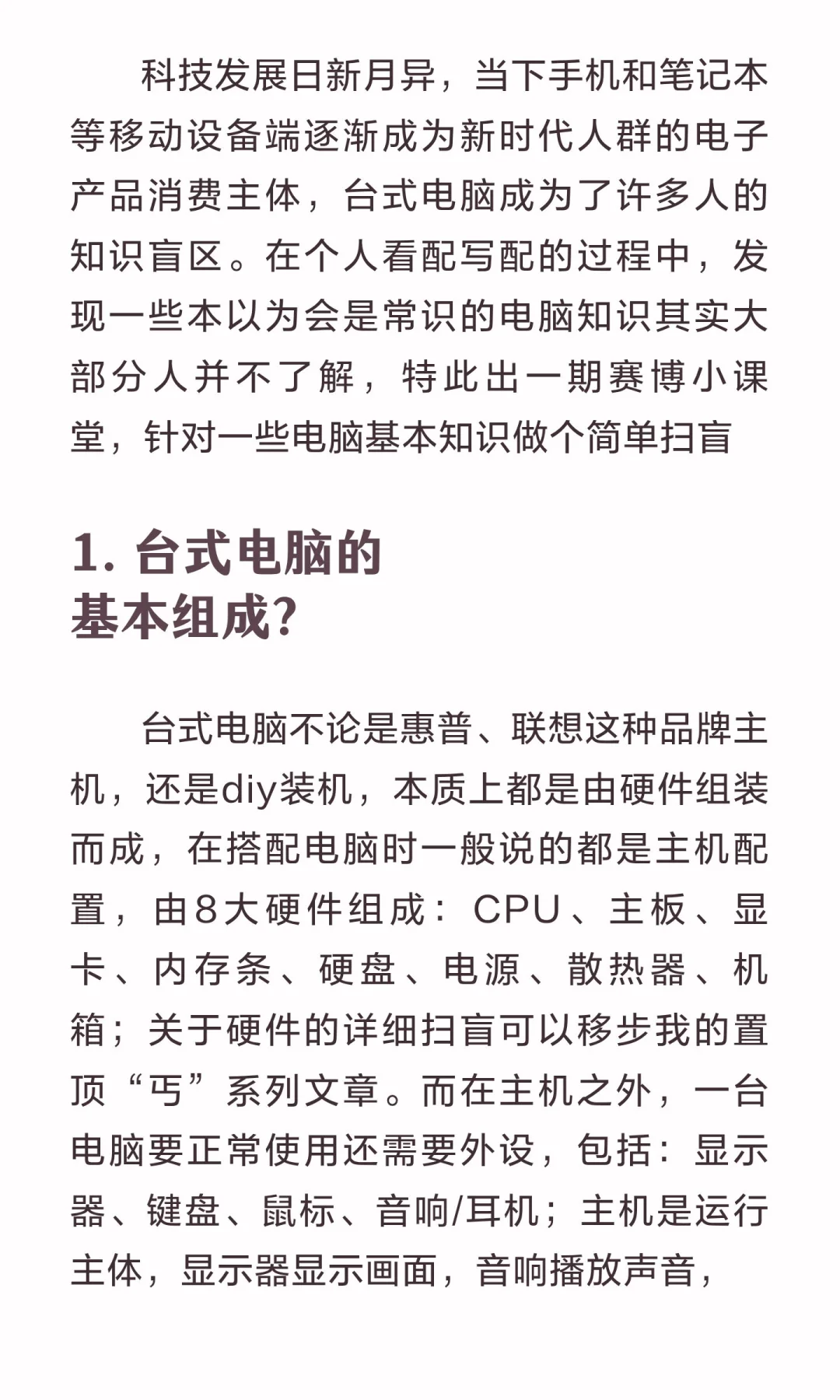 科技发展日新月异，当下手机和笔记本等移动设备端逐渐成为新时代人群的电子产品消费主体，台式电脑成为了许多人的知识盲区。在个人看配写配的过程中，发现一些本以为会是常识的电脑知识其实大部分人并不了解，特此出一期赛博小课堂，针对一些电脑基本知识做个简单扫盲

1. 台式电脑的基本组成？

台式电脑不论是惠普、联想这种品牌主机，还是diy装机，本质上都是由硬件组装而成，在搭配电脑时一般说的都是主机配置，由8大硬件组成：CPU、主板、显卡、内存条、硬盘、电源、散热器、机箱；关于硬件的详细扫盲可以移步我的置顶“丐”系列文章。而在主机之外，一台电脑要正常使用还需要外设，包括：显示器、键盘、鼠标、音响/耳机；主机是运行主体，显示器显示画面，音响播放声音，